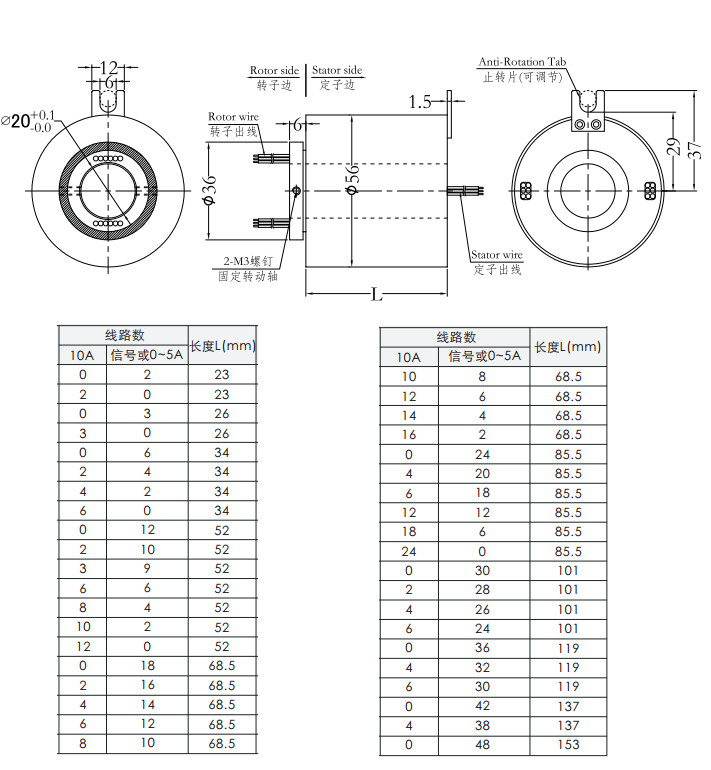 12
6
$\varnothing 20^{+0.1}_{-0.0}$

Rotor side
转子边
Stator side
定子边
Rotor wire
转子出线
6
1.5
$\phi 36$
$\phi 56$
2-M3螺钉
固定转动轴
Stator wire
定子出线
L

Anti-Rotation Tab
止转片(可调节)
29
37

| 线路数 | | 长度L(mm) |
|---|---|---|
| 10A | 信号或0~5A | |
| 0 | 2 | 23 |
| 2 | 0 | 23 |
| 0 | 3 | 26 |
| 3 | 0 | 26 |
| 0 | 6 | 34 |
| 2 | 4 | 34 |
| 4 | 2 | 34 |
| 6 | 0 | 34 |
| 0 | 12 | 52 |
| 2 | 10 | 52 |
| 3 | 9 | 52 |
| 6 | 6 | 52 |
| 8 | 4 | 52 |
| 10 | 2 | 52 |
| 12 | 0 | 52 |
| 0 | 18 | 68.5 |
| 2 | 16 | 68.5 |
| 4 | 14 | 68.5 |
| 6 | 12 | 68.5 |
| 8 | 10 | 68.5 |

| 线路数 | | 长度L(mm) |
|---|---|---|
| 10A | 信号或0~5A | |
| 10 | 8 | 68.5 |
| 12 | 6 | 68.5 |
| 14 | 4 | 68.5 |
| 16 | 2 | 68.5 |
| 0 | 24 | 85.5 |
| 4 | 20 | 85.5 |
| 6 | 18 | 85.5 |
| 12 | 12 | 85.5 |
| 18 | 6 | 85.5 |
| 24 | 0 | 85.5 |
| 0 | 30 | 101 |
| 2 | 28 | 101 |
| 4 | 26 | 101 |
| 6 | 24 | 101 |
| 0 | 36 | 119 |
| 4 | 32 | 119 |
| 6 | 30 | 119 |
| 0 | 42 | 137 |
| 4 | 38 | 137 |
| 0 | 48 | 153 |